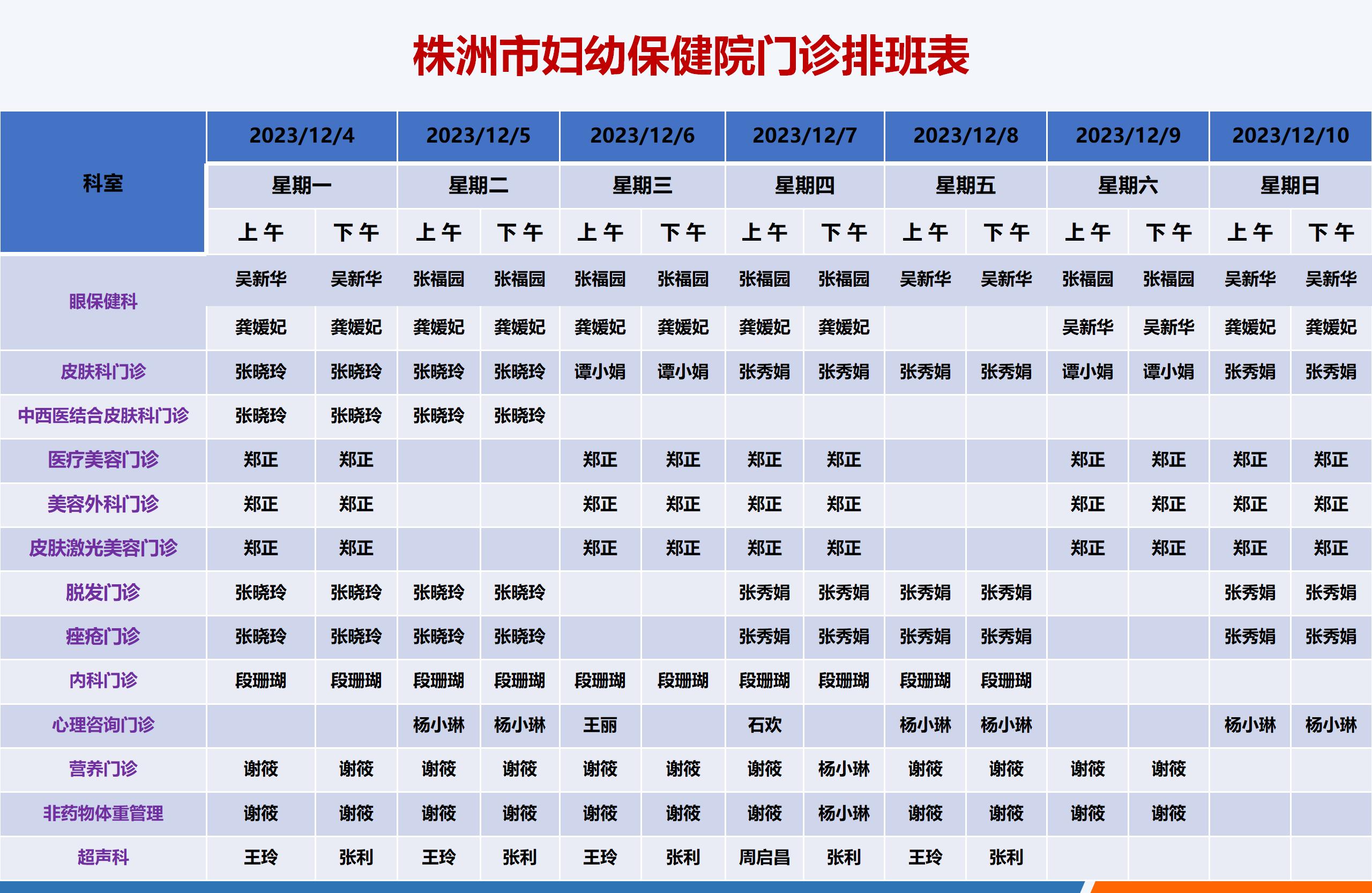 株洲市妇幼保健院门诊排班表

| 科室 | 2023/12/4 | | 2023/12/5 | | 2023/12/6 | | 2023/12/7 | | 2023/12/8 | | 2023/12/9 | | 2023/12/10 | |
|---|---|---|---|---|---|---|---|---|---|---|---|---|---|---|
| | 星期一 | | 星期二 | | 星期三 | | 星期四 | | 星期五 | | 星期六 | | 星期日 | |
| | 上午 | 下午 | 上午 | 下午 | 上午 | 下午 | 上午 | 下午 | 上午 | 下午 | 上午 | 下午 | 上午 | 下午 |
| 眼保健科 | 吴新华 | 吴新华 | 张福园 | 张福园 | 张福园 | 张福园 | 张福园 | 张福园 | 吴新华 | 吴新华 | 张福园 | 张福园 | 吴新华 | 吴新华 |
| | 龚媛妃 | 龚媛妃 | 龚媛妃 | 龚媛妃 | 龚媛妃 | 龚媛妃 | 龚媛妃 | 龚媛妃 | | | 吴新华 | 吴新华 | 龚媛妃 | 龚媛妃 |
| 皮肤科门诊 | 张晓玲 | 张晓玲 | 张晓玲 | 张晓玲 | 谭小娟 | 谭小娟 | 张秀娟 | 张秀娟 | 张秀娟 | 张秀娟 | 谭小娟 | 谭小娟 | 张秀娟 | 张秀娟 |
| 中西医结合皮肤科门诊 | 张晓玲 | 张晓玲 | 张晓玲 | 张晓玲 | | | | | | | | | | |
| 医疗美容门诊 | 郑正 | 郑正 | | | 郑正 | 郑正 | 郑正 | 郑正 | | | 郑正 | 郑正 | 郑正 | 郑正 |
| 美容外科门诊 | 郑正 | 郑正 | | | 郑正 | 郑正 | 郑正 | 郑正 | | | 郑正 | 郑正 | 郑正 | 郑正 |
| 皮肤激光美容门诊 | 郑正 | 郑正 | | | 郑正 | 郑正 | 郑正 | 郑正 | | | 郑正 | 郑正 | 郑正 | 郑正 |
| 脱发门诊 | 张晓玲 | 张晓玲 | 张晓玲 | 张晓玲 | | | 张秀娟 | 张秀娟 | 张秀娟 | 张秀娟 | | | 张秀娟 | 张秀娟 |
| 痤疮门诊 | 张晓玲 | 张晓玲 | 张晓玲 | 张晓玲 | | | 张秀娟 | 张秀娟 | 张秀娟 | 张秀娟 | | | 张秀娟 | 张秀娟 |
| 内科门诊 | 段珊瑚 | 段珊瑚 | 段珊瑚 | 段珊瑚 | 段珊瑚 | 段珊瑚 | 段珊瑚 | 段珊瑚 | 段珊瑚 | 段珊瑚 | | | | |
| 心理咨询门诊 | | | 杨小琳 | 杨小琳 | 王丽 | | 石欢 | | 杨小琳 | 杨小琳 | | | 杨小琳 | 杨小琳 |
| 营养门诊 | 谢筱 | 谢筱 | 谢筱 | 谢筱 | 谢筱 | 谢筱 | 谢筱 | 杨小琳 | 谢筱 | 谢筱 | 谢筱 | 谢筱 | | |
| 非药物体重管理 | 谢筱 | 谢筱 | 谢筱 | 谢筱 | 谢筱 | 谢筱 | 谢筱 | 杨小琳 | 谢筱 | 谢筱 | 谢筱 | 谢筱 | | |
| 超声科 | 王玲 | 张利 | 王玲 | 张利 | 王玲 | 张利 | 周启昌 | 张利 | 王玲 | 张利 | | | | |